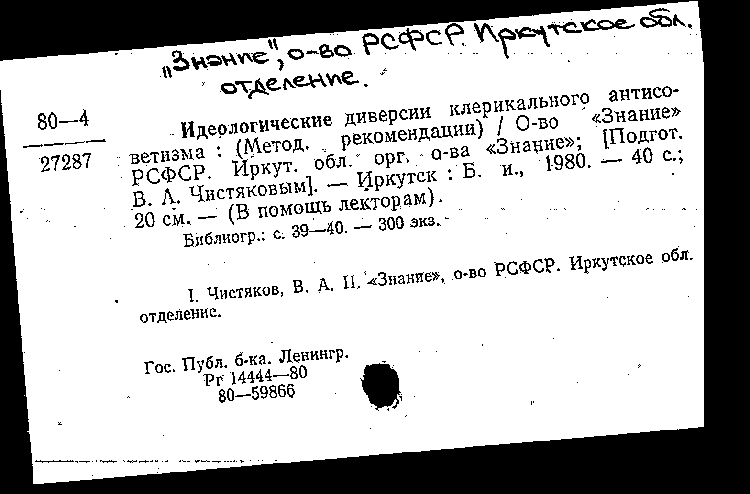 „Знание", о-во РСФСР. Иркутское обл. отделение.

80—4
27287

Идеологические диверсии клерикального антисоветизма : (Метод. рекомендации) / О-во «Знание» РСФСР. Иркут. обл. орг. о-ва «Знание»; [Подгот. В. А. Чистяковым]. — Иркутск : Б. и., 1980. — 40 с.; 20 см. — (В помощь лекторам).

Библиогр.: с. 39—40. — 300 экз.

I. Чистяков, В. А. II. «Знание», о-во РСФСР. Иркутское обл. отделение.

Гос. Публ. б-ка. Ленингр.
Рг 14444—80
80—59866